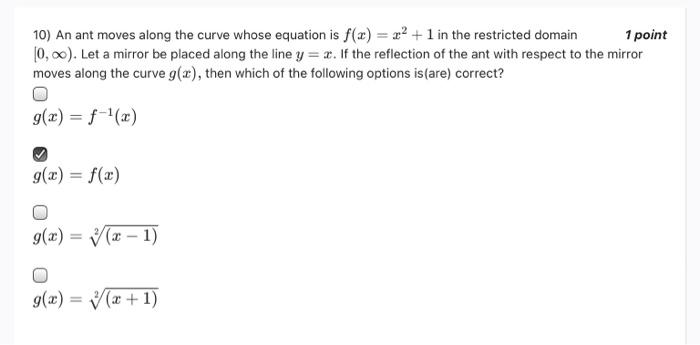 10) An ant moves along the curve whose equation is $f(x) = x^2 + 1$ in the restricted domain $[0, \infty)$. Let a mirror be placed along the line $y = x$. If the reflection of the ant with respect to the mirror moves along the curve $g(x)$, then which of the following options is(are) correct?

1 point

$g(x) = f^{-1}(x)$

$g(x) = f(x)$

$g(x) = \sqrt[2]{(x-1)}$

$g(x) = \sqrt[2]{(x+1)}$